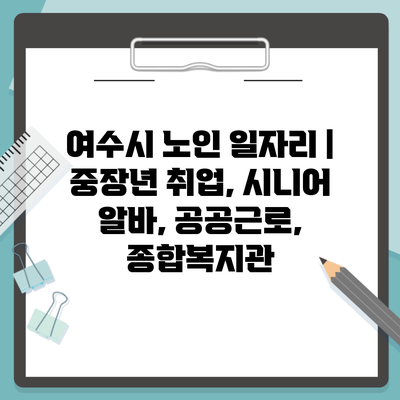 여수시 노인 일자리 | 중장년 취업, 시니어 알바, 공공근로, 종합복지관